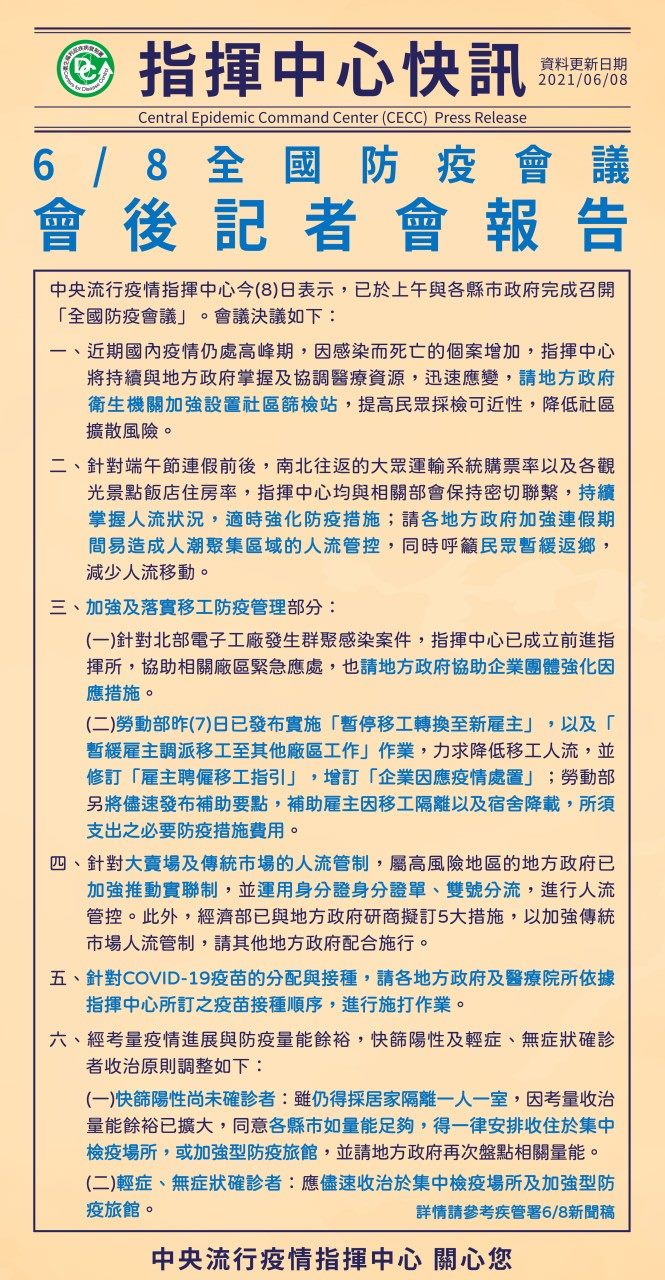 指揮中心快訊

資料更新日期
2021/06/08

Central Epidemic Command Center (CECC) Press Release

6/8全國防疫會議
會後記者會報告

中央流行疫情指揮中心今(8)日表示，已於上午與各縣市政府完成召開「全國防疫會議」。會議決議如下：

一、近期國內疫情仍處高峰期，因感染而死亡的個案增加，指揮中心將持續與地方政府掌握及協調醫療資源，迅速應變，請地方政府衛生機關加強設置社區篩檢站，提高民眾採檢可近性，降低社區擴散風險。

二、針對端午節連假前後，南北往返的大眾運輸系統購票率以及各觀光景點飯店住房率，指揮中心均與相關部會保持密切聯繫，持續掌握人流狀況，適時強化防疫措施；請各地方政府加強連假期間易造成人潮聚集區域的人流管控，同時呼籲民眾暫緩返鄉，減少人流移動。

三、加強及落實移工防疫管理部分：

(一)針對北部電子工廠發生群聚感染案件，指揮中心已成立前進指揮所，協助相關廠區緊急應處，也請地方政府協助企業團體強化因應措施。

(二)勞動部昨(7)日已發布實施「暫停移工轉換至新雇主」，以及「暫緩雇主調派移工至其他廠區工作」作業，力求降低移工人流，並修訂「雇主聘僱移工指引」，增訂「企業因應疫情處置」；勞動部另將儘速發布補助要點，補助雇主因移工隔離以及宿舍降載，所須支出之必要防疫措施費用。

四、針對大賣場及傳統市場的人流管制，屬高風險地區的地方政府已加強推動實聯制，並運用身分證身分證單、雙號分流，進行人流管控。此外，經濟部已與地方政府研商擬訂5大措施，以加強傳統市場人流管制，請其他地方政府配合施行。

五、針對COVID-19疫苗的分配與接種，請各地方政府及醫療院所依據指揮中心所訂之疫苗接種順序，進行施打作業。

六、經考量疫情進展與防疫量能餘裕，快篩陽性及輕症、無症狀確診者收治原則調整如下：

(一)快篩陽性尚未確診者：雖仍得採居家隔離一人一室，因考量收治量能餘裕已擴大，同意各縣市如量能足夠，得一律安排收住於集中檢疫場所，或加強型防疫旅館，並請地方政府再次盤點相關量能。

(二)輕症、無症狀確診者：應儘速收治於集中檢疫場所及加強型防疫旅館。

詳情請參考疾管署6/8新聞稿

中央流行疫情指揮中心 關心您